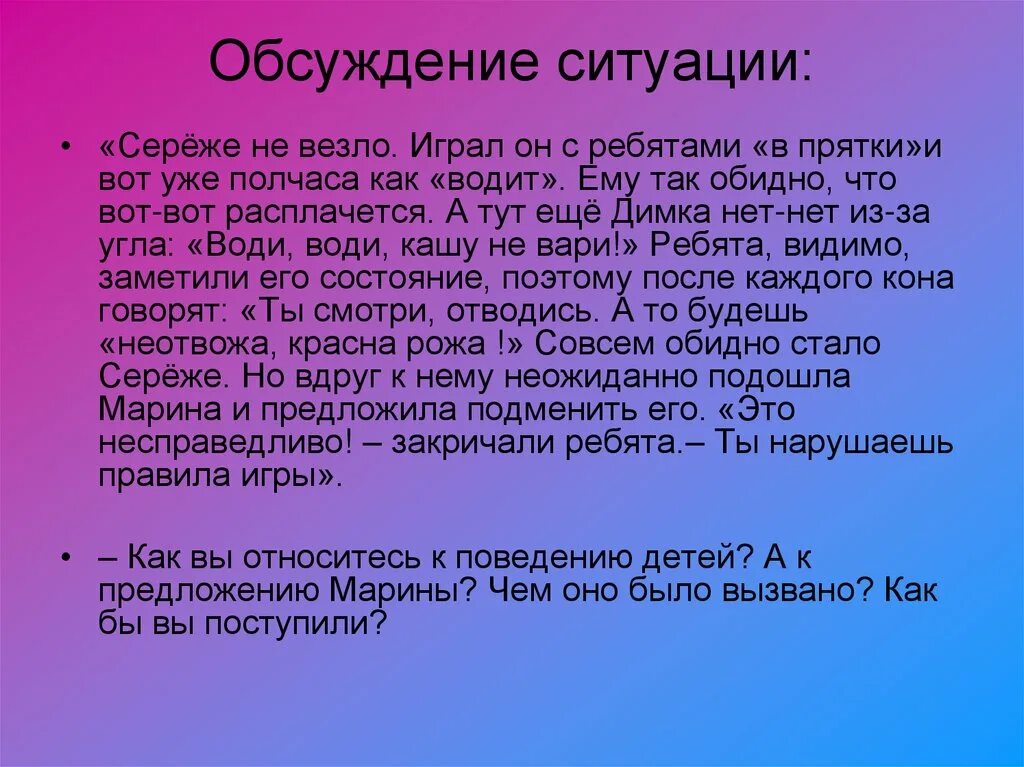 Обсуждение ситуации:

• «Серёже не везло. Играл он с ребятами «в прятки»и вот уже полчаса как «водит». Ему так обидно, что вот-вот расплачется. А тут ещё Димка нет-нет из-за угла: «Води, води, кашу не вари!» Ребята, видимо, заметили его состояние, поэтому после каждого кона говорят: «Ты смотри, отводись. А то будешь «неотвожа, красна рожа !» Совсем обидно стало Серёже. Но вдруг к нему неожиданно подошла Марина и предложила подменить его. «Это несправедливо! – закричали ребята.– Ты нарушаешь правила игры».

• – Как вы относитесь к поведению детей? А к предложению Марины? Чем оно было вызвано? Как бы вы поступили?